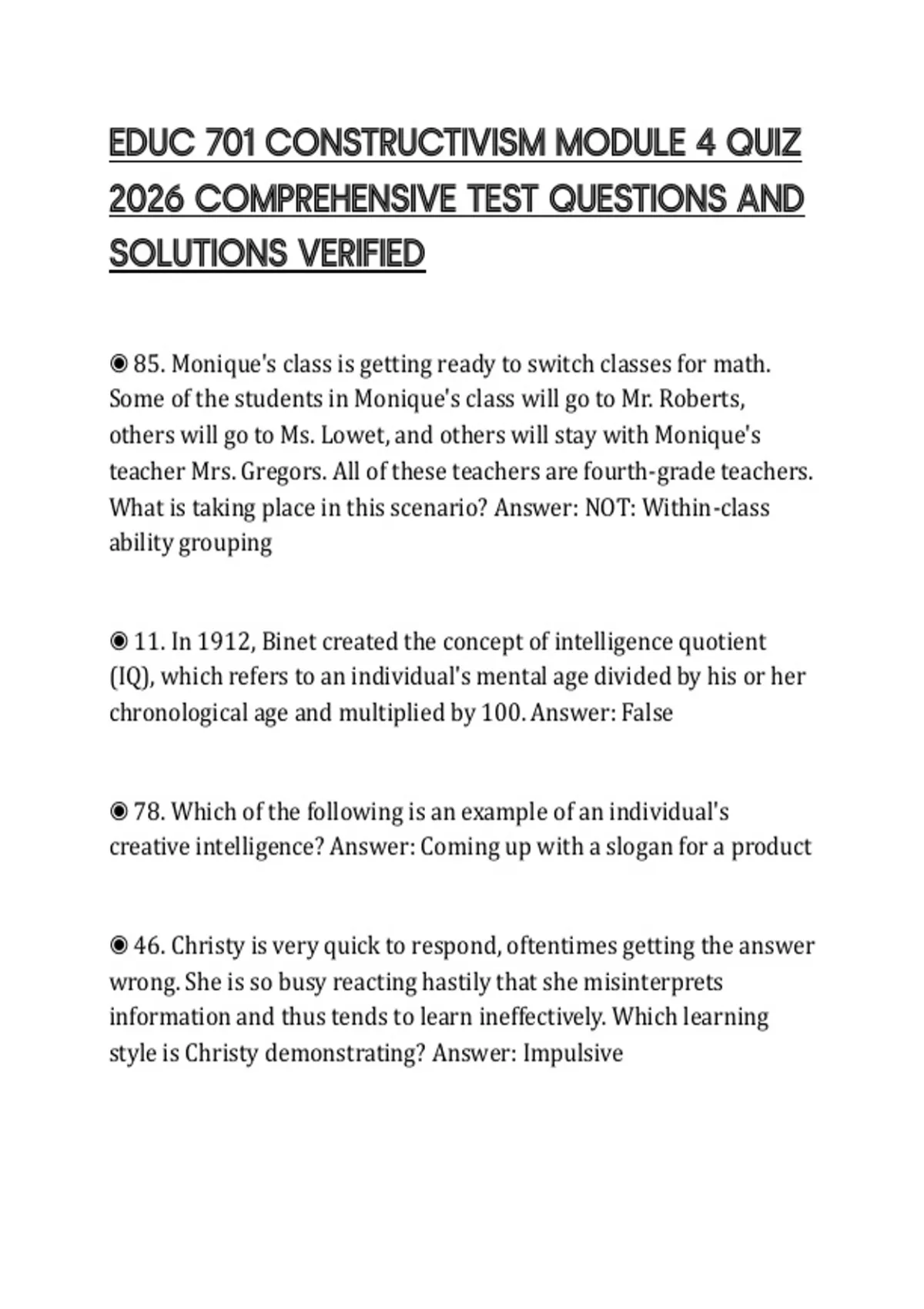 EDUC 701 CONSTRUCTIVISM MODULE 4 QUIZ 2026 COMPREHENSIVE TEST QUESTIONS AND SOLUTIONS VERIFIED

◉ 85. Monique's class is getting ready to switch classes for math. Some of the students in Monique's class will go to Mr. Roberts, others will go to Ms. Lowet, and others will stay with Monique's teacher Mrs. Gregors. All of these teachers are fourth-grade teachers. What is taking place in this scenario? Answer: NOT: Within-class ability grouping

◉ 11. In 1912, Binet created the concept of intelligence quotient (IQ), which refers to an individual's mental age divided by his or her chronological age and multiplied by 100. Answer: False

◉ 78. Which of the following is an example of an individual's creative intelligence? Answer: Coming up with a slogan for a product

◉ 46. Christy is very quick to respond, oftentimes getting the answer wrong. She is so busy reacting hastily that she misinterprets information and thus tends to learn ineffectively. Which learning style is Christy demonstrating? Answer: Impulsive